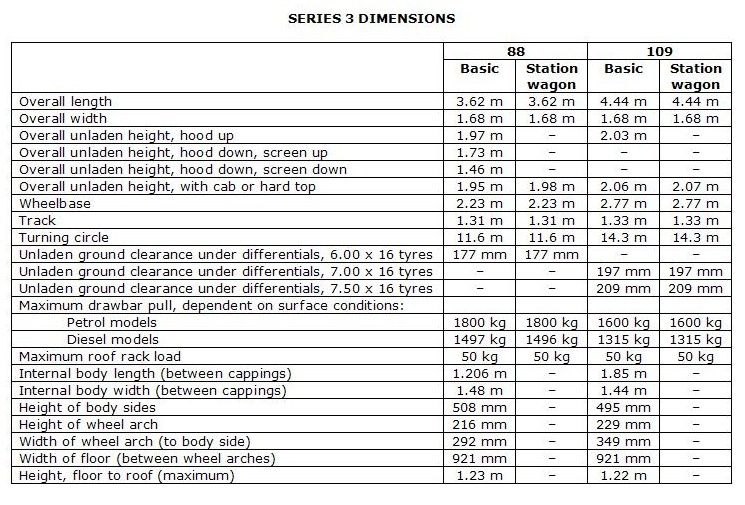 SERIES 3 DIMENSIONS

| | 88 | | 109 | |
|---|---|---|---|---|
| | Basic | Station wagon | Basic | Station wagon |
| Overall length | 3.62 m | 3.62 m | 4.44 m | 4.44 m |
| Overall width | 1.68 m | 1.68 m | 1.68 m | 1.68 m |
| Overall unladen height, hood up | 1.97 m | – | 2.03 m | – |
| Overall unladen height, hood down, screen up | 1.73 m | – | – | – |
| Overall unladen height, hood down, screen down | 1.46 m | – | – | – |
| Overall unladen height, with cab or hard top | 1.95 m | 1.98 m | 2.06 m | 2.07 m |
| Wheelbase | 2.23 m | 2.23 m | 2.77 m | 2.77 m |
| Track | 1.31 m | 1.31 m | 1.33 m | 1.33 m |
| Turning circle | 11.6 m | 11.6 m | 14.3 m | 14.3 m |
| Unladen ground clearance under differentials, 6.00 x 16 tyres | 177 mm | 177 mm | – | – |
| Unladen ground clearance under differentials, 7.00 x 16 tyres | – | – | 197 mm | 197 mm |
| Unladen ground clearance under differentials, 7.50 x 16 tyres | – | – | 209 mm | 209 mm |
| Maximum drawbar pull, dependent on surface conditions: | | | | |
| Petrol models | 1800 kg | 1800 kg | 1600 kg | 1600 kg |
| Diesel models | 1497 kg | 1496 kg | 1315 kg | 1315 kg |
| Maximum roof rack load | 50 kg | 50 kg | 50 kg | 50 kg |
| Internal body length (between cappings) | 1.206 m | – | 1.85 m | – |
| Internal body width (between cappings) | 1.48 m | – | 1.44 m | – |
| Height of body sides | 508 mm | – | 495 mm | – |
| Height of wheel arch | 216 mm | – | 229 mm | – |
| Width of wheel arch (to body side) | 292 mm | – | 349 mm | – |
| Width of floor (between wheel arches) | 921 mm | – | 921 mm | – |
| Height, floor to roof (maximum) | 1.23 m | – | 1.22 m | – |